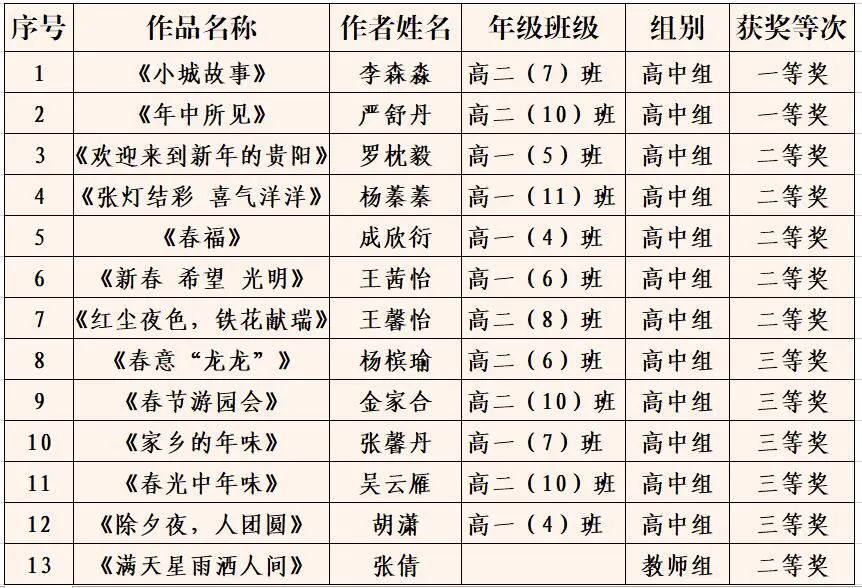 | 序号 | 作品名称 | 作者姓名 | 年级班级 | 组别 | 获奖等次 |
|---|---|---|---|---|---|
| 1 | 《小城故事》 | 李森淼 | 高二（7）班 | 高中组 | 一等奖 |
| 2 | 《年中所见》 | 严舒丹 | 高二（10）班 | 高中组 | 一等奖 |
| 3 | 《欢迎来到新年的贵阳》 | 罗枕毅 | 高一（5）班 | 高中组 | 二等奖 |
| 4 | 《张灯结彩 喜气洋洋》 | 杨蓁蓁 | 高一（11）班 | 高中组 | 二等奖 |
| 5 | 《春福》 | 成欣衍 | 高一（4）班 | 高中组 | 二等奖 |
| 6 | 《新春 希望 光明》 | 王茜怡 | 高一（6）班 | 高中组 | 二等奖 |
| 7 | 《红尘夜色，铁花献瑞》 | 王馨怡 | 高二（8）班 | 高中组 | 二等奖 |
| 8 | 《春意“龙龙”》 | 杨槟瑜 | 高二（6）班 | 高中组 | 三等奖 |
| 9 | 《春节游园会》 | 金家合 | 高二（10）班 | 高中组 | 三等奖 |
| 10 | 《家乡的年味》 | 张馨丹 | 高一（7）班 | 高中组 | 三等奖 |
| 11 | 《春光中年味》 | 吴云雁 | 高二（10）班 | 高中组 | 三等奖 |
| 12 | 《除夕夜，人团圆》 | 胡潇 | 高一（4）班 | 高中组 | 三等奖 |
| 13 | 《满天星雨洒人间》 | 张倩 | | 教师组 | 二等奖 |